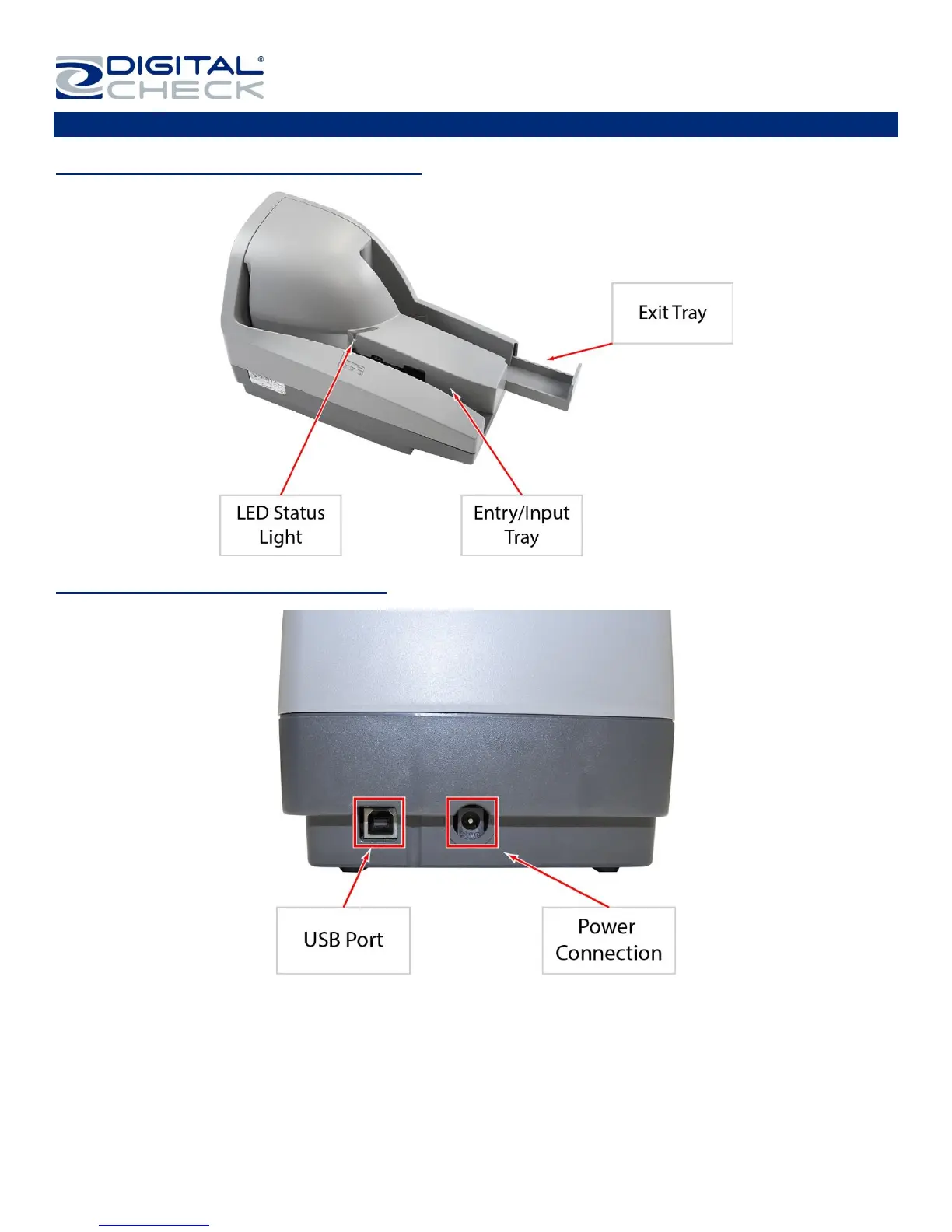 DIGITAL®
CHECK

Exit Tray

LED Status Light

Entry/Input Tray

USB Port

Power Connection